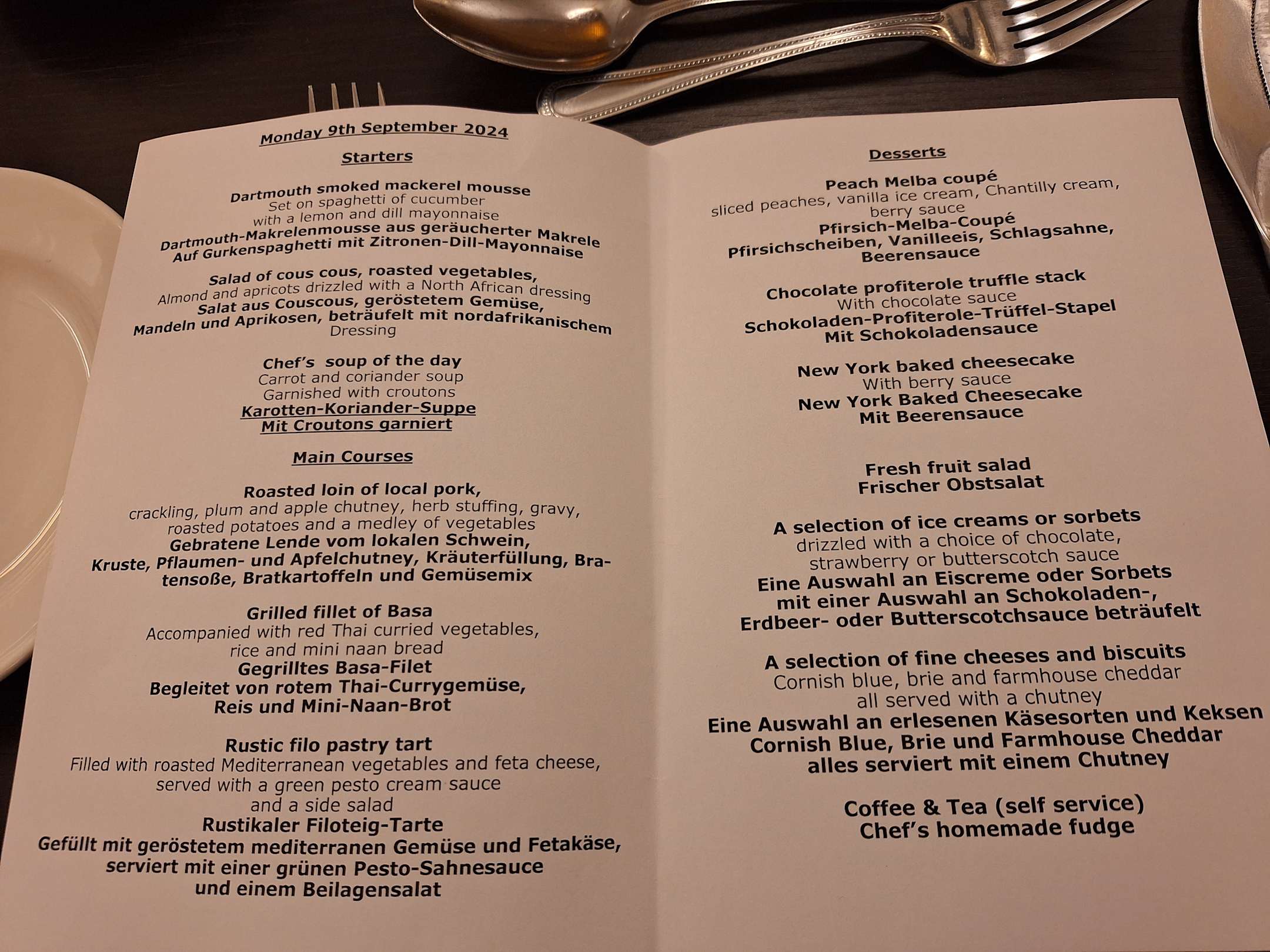 Monday 9th September 2024

Starters

Dartmouth smoked mackerel mousse
Set on spaghetti of cucumber
with a lemon and dill mayonnaise
Dartmouth-Makrelenmousse aus geräucherter Makrele
Auf Gurkenspaghetti mit Zitronen-Dill-Mayonnaise

Salad of cous cous, roasted vegetables,
Almond and apricots drizzled with a North African dressing
Salat aus Couscous, geröstetem Gemüse,
Mandeln und Aprikosen, beträufelt mit nordafrikanischem
Dressing

Chef's soup of the day
Carrot and coriander soup
Garnished with croutons
Karotten-Koriander-Suppe
Mit Croutons garniert

Main Courses

Roasted loin of local pork,
crackling, plum and apple chutney, herb stuffing, gravy,
roasted potatoes and a medley of vegetables
Gebratene Lende vom lokalen Schwein,
Kruste, Pflaumen- und Apfelchutney, Kräuterfüllung, Bratensoße, Bratkartoffeln und Gemüsemix

Grilled fillet of Basa
Accompanied with red Thai curried vegetables,
rice and mini naan bread
Gegrilltes Basa-Filet
Begleitet von rotem Thai-Currygemüse,
Reis und Mini-Naan-Brot

Rustic filo pastry tart
Filled with roasted Mediterranean vegetables and feta cheese,
served with a green pesto cream sauce
and a side salad
Rustikaler Filoteig-Tarte
Gefüllt mit geröstetem mediterranen Gemüse und Fetakäse,
serviert mit einer grünen Pesto-Sahnesauce
und einem Beilagensalat

Desserts

Peach Melba coupé
sliced peaches, vanilla ice cream, Chantilly cream,
berry sauce
Pfirsich-Melba-Coupé
Pfirsichscheiben, Vanilleeis, Schlagsahne,
Beerensauce

Chocolate profiterole truffle stack
With chocolate sauce
Schokoladen-Profiterole-Trüffel-Stapel
Mit Schokoladensauce

New York baked cheesecake
With berry sauce
New York Baked Cheesecake
Mit Beerensauce

Fresh fruit salad
Frischer Obstsalat

A selection of ice creams or sorbets
drizzled with a choice of chocolate,
strawberry or butterscotch sauce
Eine Auswahl an Eiscreme oder Sorbets
mit einer Auswahl an Schokoladen-,
Erdbeer- oder Butterscotchsauce beträufelt

A selection of fine cheeses and biscuits
Cornish blue, brie and farmhouse cheddar
all served with a chutney
Eine Auswahl an erlesenen Käsesorten und Keksen
Cornish Blue, Brie und Farmhouse Cheddar
alles serviert mit einem Chutney

Coffee & Tea (self service)
Chef's homemade fudge